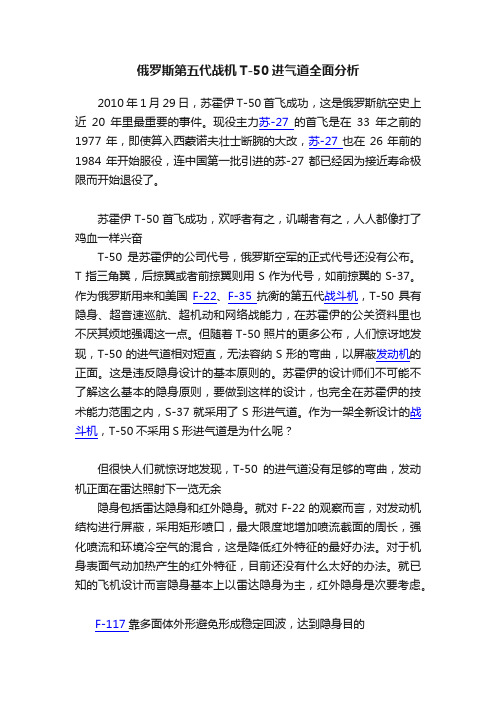 俄罗斯第五代战机 T-50 进气道全面分析

2010 年 1 月 29 日，苏霍伊 T-50 首飞成功，这是俄罗斯航空史上近 20 年里最重要的事件。现役主力苏-27 的首飞是在 33 年之前的 1977 年，即使算入西蒙诺夫壮士断腕的大改，苏-27 也在 26 年前的 1984 年开始服役，连中国第一批引进的苏-27 都已经因为接近寿命极限而开始退役了。

苏霍伊 T-50 首飞成功，欢呼者有之，讥嘲者有之，人人都像打了鸡血一样兴奋

T-50 是苏霍伊的公司代号，俄罗斯空军的正式代号还没有公布。T 指三角翼，后掠翼或者前掠翼则用 S 作为代号，如前掠翼的 S-37。作为俄罗斯用来和美国 F-22、F-35 抗衡的第五代战斗机，T-50 具有隐身、超音速巡航、超机动和网络战能力，在苏霍伊的公关资料里也不厌其烦地强调这一点。但随着 T-50 照片的更多公布，人们惊讶地发现，T-50 的进气道相对短直，无法容纳 S 形的弯曲，以屏蔽发动机的正面。这是违反隐身设计的基本原则的。苏霍伊的设计师们不可能不了解这么基本的隐身原则，要做到这样的设计，也完全在苏霍伊的技术能力范围之内，S-37 就采用了 S 形进气道。作为一架全新设计的战斗机，T-50 不采用 S 形进气道是为什么呢？

但很快人们就惊讶地发现，T-50 的进气道没有足够的弯曲，发动机正面在雷达照射下一览无余

隐身包括雷达隐身和红外隐身。就对 F-22 的观察而言，对发动机结构进行屏蔽，采用矩形喷口，最大限度地增加喷流截面的周长，强化喷流和环境冷空气的混合，这是降低红外特征的最好办法。对于机身表面气动加热产生的红外特征，目前还没有什么太好的办法。就已知的飞机设计而言隐身基本上以雷达隐身为主，红外隐身是次要考虑。

F-117 靠多面体外形避免形成稳定回波，达到隐身目的